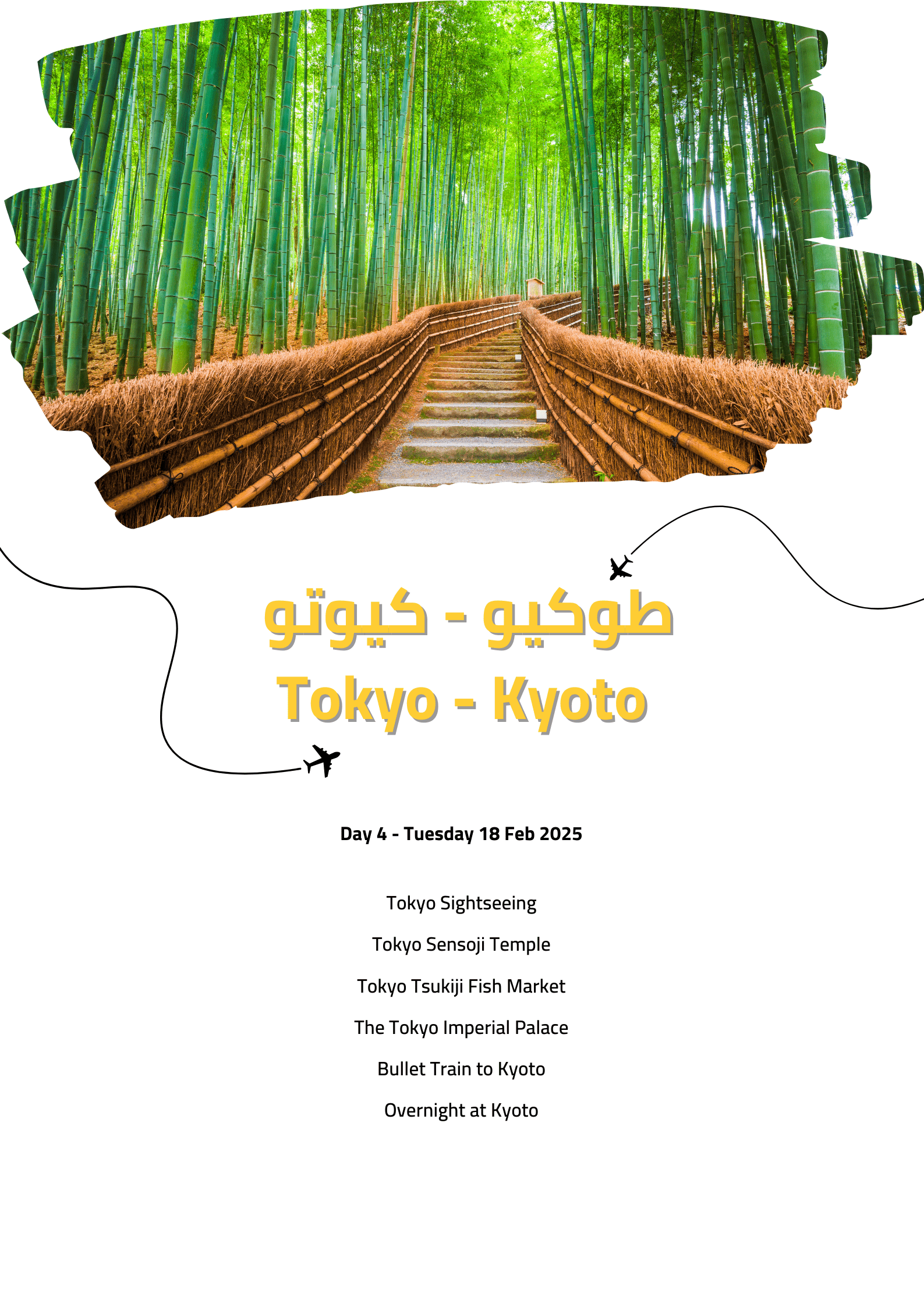 طوكيو - كيوتو

Tokyo - Kyoto

Day 4 - Tuesday 18 Feb 2025

Tokyo Sightseeing

Tokyo Sensoji Temple

Tokyo Tsukiji Fish Market

The Tokyo Imperial Palace

Bullet Train to Kyoto

Overnight at Kyoto